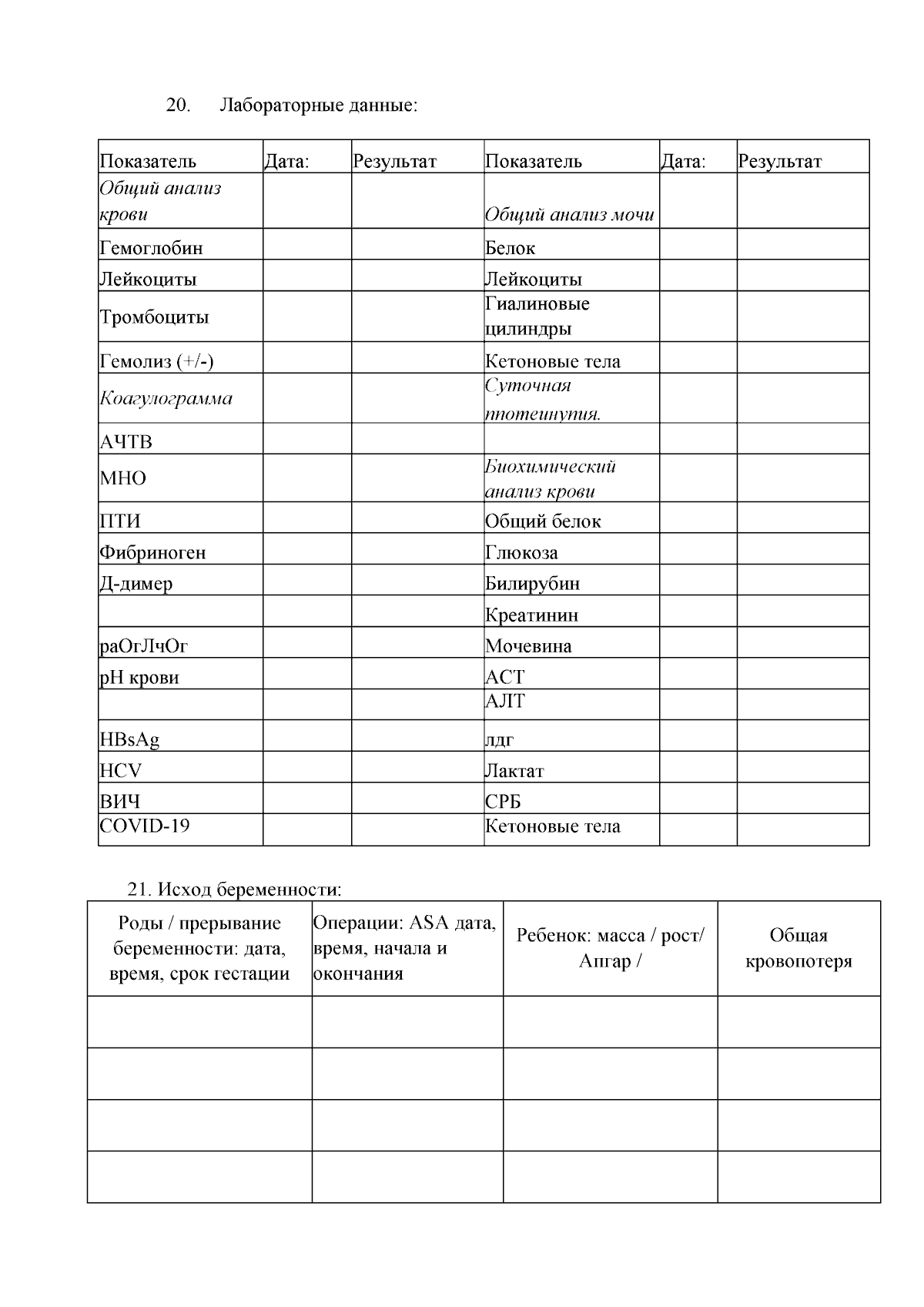 20. Лабораторные данные:

| Показатель | Дата: | Результат | Показатель | Дата: | Результат |
|---|---|---|---|---|---|
| Общий анализ крови | | | Общий анализ мочи | | |
| Гемоглобин | | | Белок | | |
| Лейкоциты | | | Лейкоциты | | |
| Тромбоциты | | | Гиалиновые цилиндры | | |
| Гемолиз (+/-) | | | Кетоновые тела | | |
| Коагулограмма | | | Суточная ппотеинупия. | | |
| АЧТВ | | | | | |
| МНО | | | Биохимический анализ крови | | |
| ПТИ | | | Общий белок | | |
| Фибриноген | | | Глюкоза | | |
| Д-димер | | | Билирубин | | |
| | | | Креатинин | | |
| раОгЛчОг | | | Мочевина | | |
| рН крови | | | АСТ | | |
| | | | АЛТ | | |
| HBsAg | | | лдг | | |
| HCV | | | Лактат | | |
| ВИЧ | | | СРБ | | |
| COVID-19 | | | Кетоновые тела | | |

21. Исход беременности:

| Роды / прерывание беременности: дата, время, срок гестации | Операции: ASA дата, время, начала и окончания | Ребенок: масса / рост/ Апгар / | Общая кровопотеря |
|---|---|---|---|
| | | | |
| | | | |
| | | | |
| | | | |